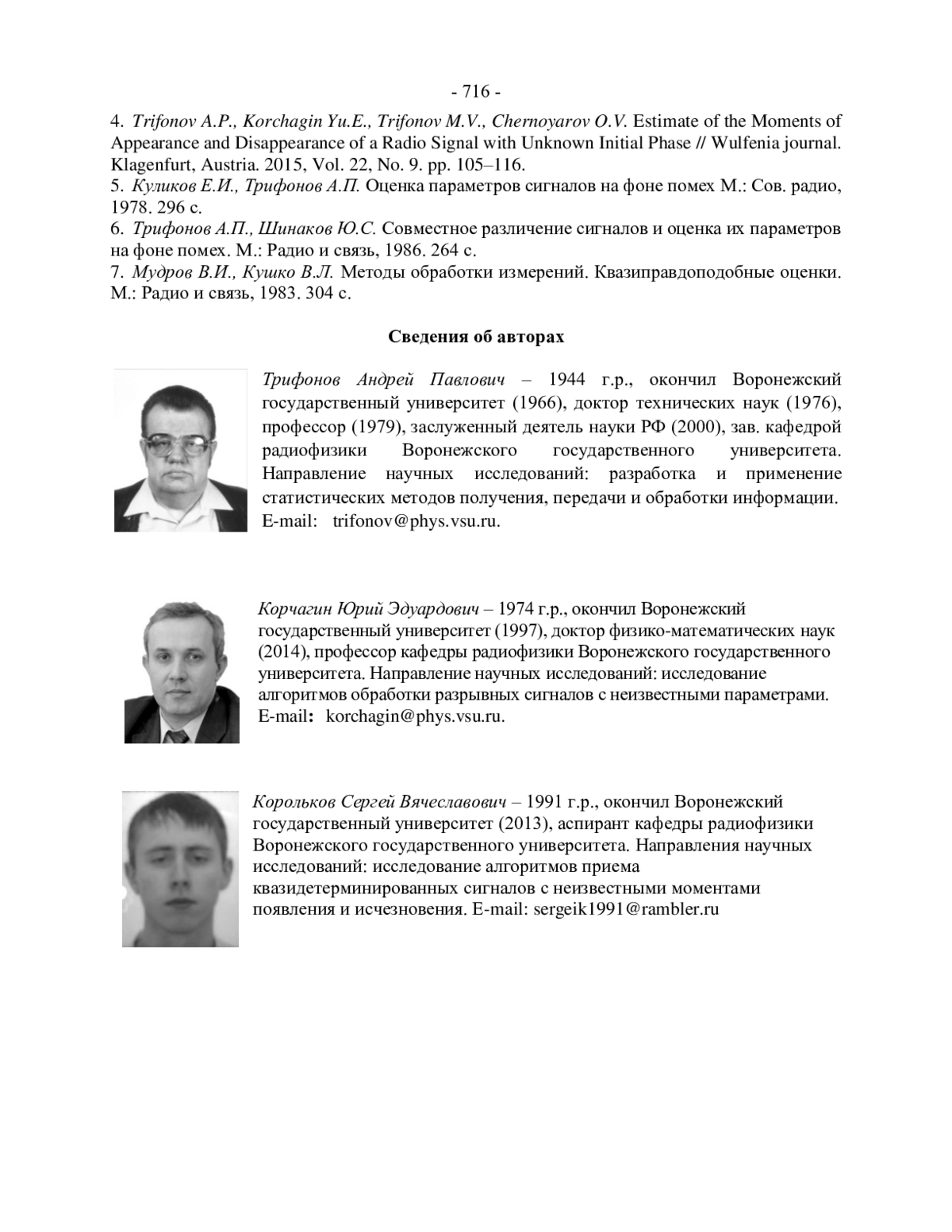 - 716 -

4. Trifonov A.P., Korchagin Yu.E., Trifonov M.V., Chernoyarov O.V. Estimate of the Moments of Appearance and Disappearance of a Radio Signal with Unknown Initial Phase // Wulfenia journal. Klagenfurt, Austria. 2015, Vol. 22, No. 9. pp. 105–116.
5. Куликов Е.И., Трифонов А.П. Оценка параметров сигналов на фоне помех М.: Сов. радио, 1978. 296 с.
6. Трифонов А.П., Шинаков Ю.С. Совместное различение сигналов и оценка их параметров на фоне помех. М.: Радио и связь, 1986. 264 с.
7. Мудров В.И., Кушко В.Л. Методы обработки измерений. Квазиправдоподобные оценки. М.: Радио и связь, 1983. 304 с.

Сведения об авторах

Трифонов Андрей Павлович – 1944 г.р., окончил Воронежский государственный университет (1966), доктор технических наук (1976), профессор (1979), заслуженный деятель науки РФ (2000), зав. кафедрой радиофизики Воронежского государственного университета. Направление научных исследований: разработка и применение статистических методов получения, передачи и обработки информации.
E-mail: trifonov@phys.vsu.ru.

Корчагин Юрий Эдуардович – 1974 г.р., окончил Воронежский государственный университет (1997), доктор физико-математических наук (2014), профессор кафедры радиофизики Воронежского государственного университета. Направление научных исследований: исследование алгоритмов обработки разрывных сигналов с неизвестными параметрами.
E-mail: korchagin@phys.vsu.ru.

Корольков Сергей Вячеславович – 1991 г.р., окончил Воронежский государственный университет (2013), аспирант кафедры радиофизики Воронежского государственного университета. Направления научных исследований: исследование алгоритмов приема квазидетерминированных сигналов с неизвестными моментами появления и исчезновения. E-mail: sergeik1991@rambler.ru